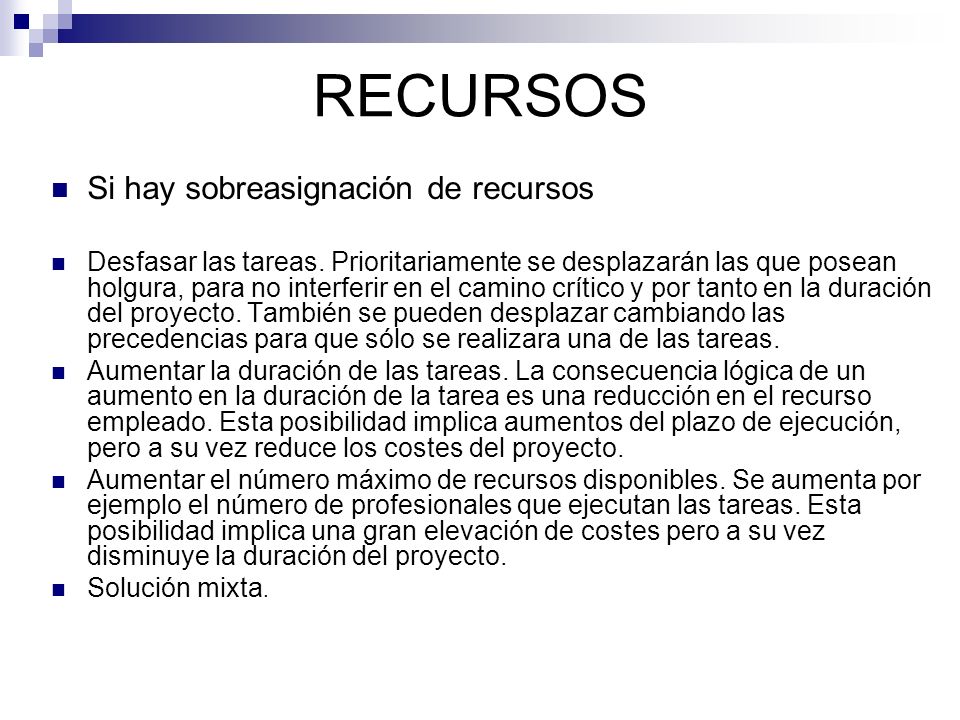 RECURSOS

Si hay sobreasignación de recursos

Desfasar las tareas. Prioritariamente se desplazarán las que posean holgura, para no interferir en el camino crítico y por tanto en la duración del proyecto. También se pueden desplazar cambiando las precedencias para que sólo se realizara una de las tareas.

Aumentar la duración de las tareas. La consecuencia lógica de un aumento en la duración de la tarea es una reducción en el recurso empleado. Esta posibilidad implica aumentos del plazo de ejecución, pero a su vez reduce los costes del proyecto.

Aumentar el número máximo de recursos disponibles. Se aumenta por ejemplo el número de profesionales que ejecutan las tareas. Esta posibilidad implica una gran elevación de costes pero a su vez disminuye la duración del proyecto.

Solución mixta.